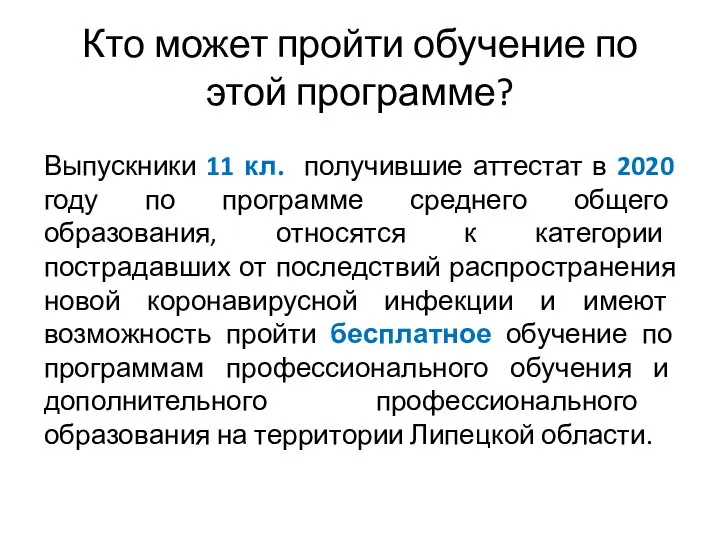 Кто может пройти обучение по этой программе?

Выпускники 11 кл. получившие аттестат в 2020 году по программе среднего общего образования, относятся к категории пострадавших от последствий распространения новой коронавирусной инфекции и имеют возможность пройти бесплатное обучение по программам профессионального обучения и дополнительного профессионального образования на территории Липецкой области.